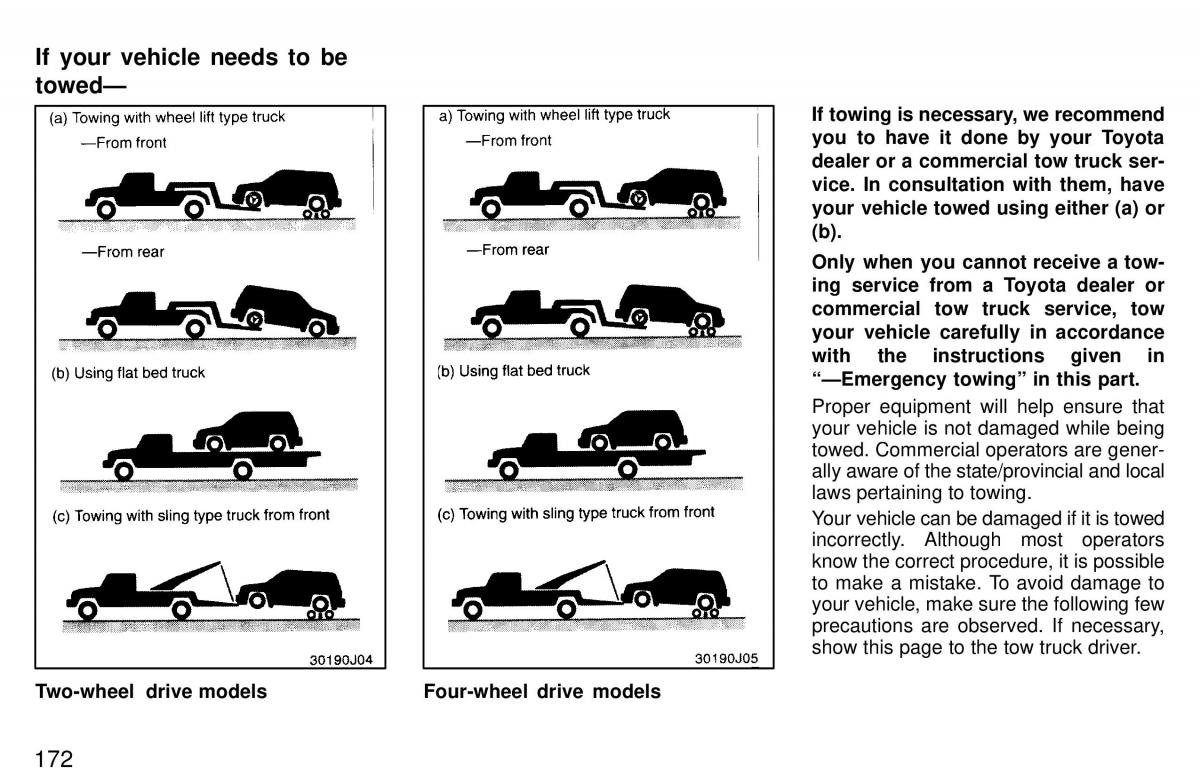 If your vehicle needs to be towed—

(a) Towing with wheel lift type truck
—From front
—From rear
(b) Using flat bed truck
(c) Towing with sling type truck from front
30190J04

Two-wheel drive models

a) Towing with wheel lift type truck
—From front
—From rear
(b) Using flat bed truck
(c) Towing with sling type truck from front
30190J05

Four-wheel drive models

If towing is necessary, we recommend you to have it done by your Toyota dealer or a commercial tow truck service. In consultation with them, have your vehicle towed using either (a) or (b).

Only when you cannot receive a towing service from a Toyota dealer or commercial tow truck service, tow your vehicle carefully in accordance with the instructions given in "—Emergency towing" in this part.

Proper equipment will help ensure that your vehicle is not damaged while being towed. Commercial operators are generally aware of the state/provincial and local laws pertaining to towing.

Your vehicle can be damaged if it is towed incorrectly. Although most operators know the correct procedure, it is possible to make a mistake. To avoid damage to your vehicle, make sure the following few precautions are observed. If necessary, show this page to the tow truck driver.

172